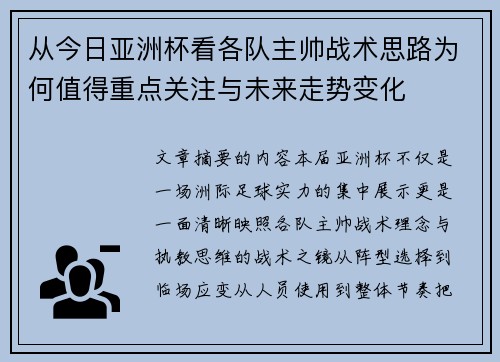 从今日亚洲杯看各队主帅战术思路为何值得重点关注与未来走势变化

文章摘要的内容本届亚洲杯不仅是一场洲际足球实力的集中展示更是一面清晰映照各队主帅战术理念与执教思维的战术之镜从阵型选择到临场应变从人员使用到整体节奏把